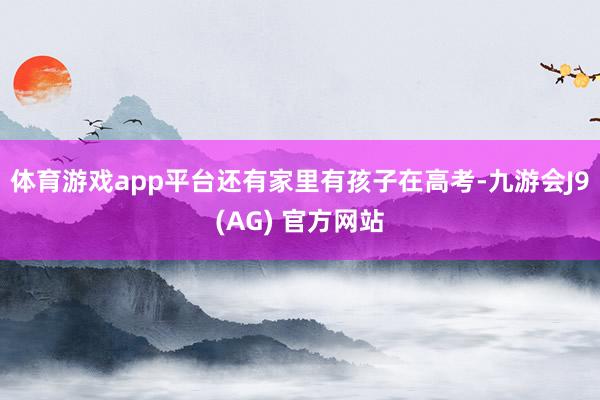 体育游戏app平台还有家里有孩子在高考-九游会J9 (AG) 官方网站